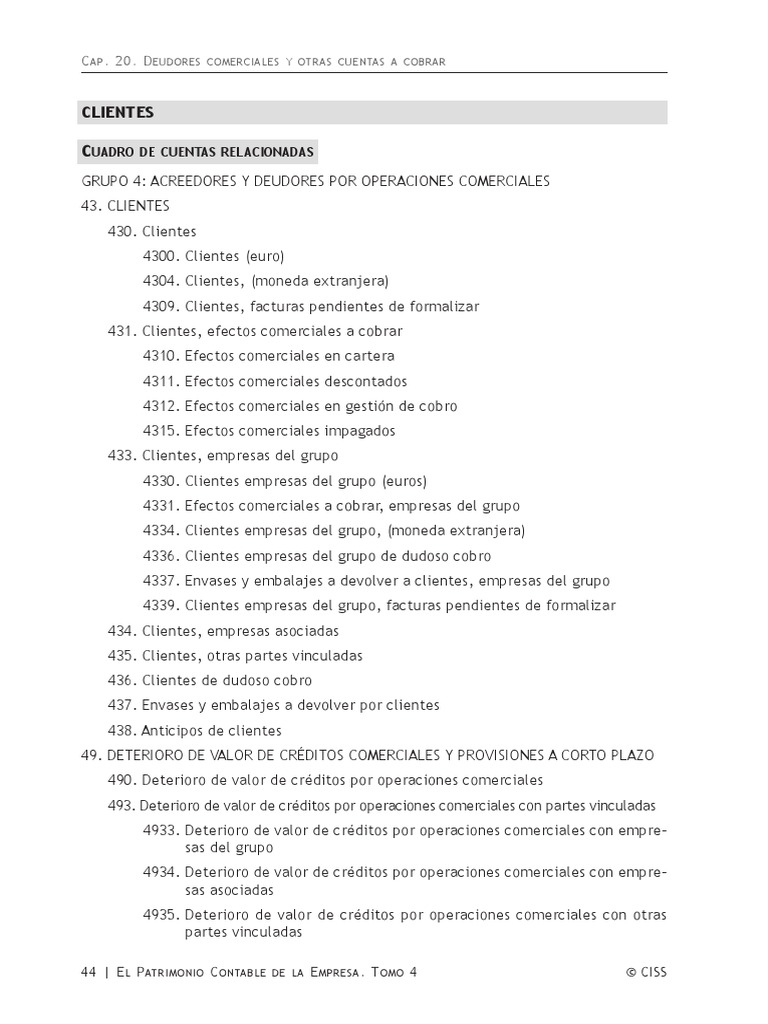 Cap. 20. Deudores comerciales y otras cuentas a cobrar

CLIENTES

Cuadro de cuentas relacionadas

GRUPO 4: ACREEDORES Y DEUDORES POR OPERACIONES COMERCIALES

43. CLIENTES

430. Clientes

4300. Clientes (euro)

4304. Clientes, (moneda extranjera)

4309. Clientes, facturas pendientes de formalizar

431. Clientes, efectos comerciales a cobrar

4310. Efectos comerciales en cartera

4311. Efectos comerciales descontados

4312. Efectos comerciales en gestión de cobro

4315. Efectos comerciales impagados

433. Clientes, empresas del grupo

4330. Clientes empresas del grupo (euros)

4331. Efectos comerciales a cobrar, empresas del grupo

4334. Clientes empresas del grupo, (moneda extranjera)

4336. Clientes empresas del grupo de dudoso cobro

4337. Envases y embalajes a devolver a clientes, empresas del grupo

4339. Clientes empresas del grupo, facturas pendientes de formalizar

434. Clientes, empresas asociadas

435. Clientes, otras partes vinculadas

436. Clientes de dudoso cobro

437. Envases y embalajes a devolver por clientes

438. Anticipos de clientes

49. DETERIORO DE VALOR DE CRÉDITOS COMERCIALES Y PROVISIONES A CORTO PLAZO

490. Deterioro de valor de créditos por operaciones comerciales

493. Deterioro de valor de créditos por operaciones comerciales con partes vinculadas

4933. Deterioro de valor de créditos por operaciones comerciales con empresas del grupo

4934. Deterioro de valor de créditos por operaciones comerciales con empresas asociadas

4935. Deterioro de valor de créditos por operaciones comerciales con otras partes vinculadas

44 | El Patrimonio Contable de la Empresa. Tomo 4 © CISS